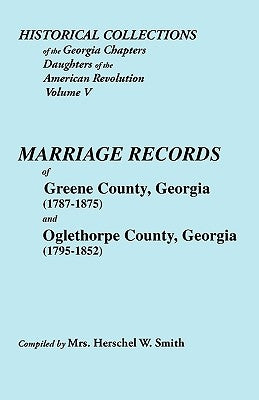 HISTORICAL COLLECTIONS
of the Georgia Chapters
Daughters of the
American Revolution
Volume V

MARRIAGE RECORDS
of
Greene County, Georgia
(1787-1875)
and
Oglethorpe County, Georgia
(1795-1852)

Compiled by Mrs. Herschel W. Smith